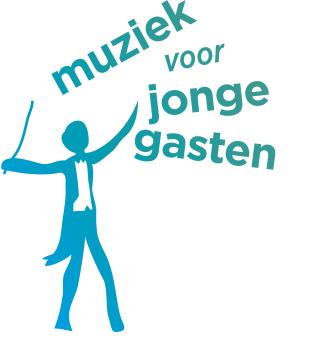 muziek
voor
jonge
gasten